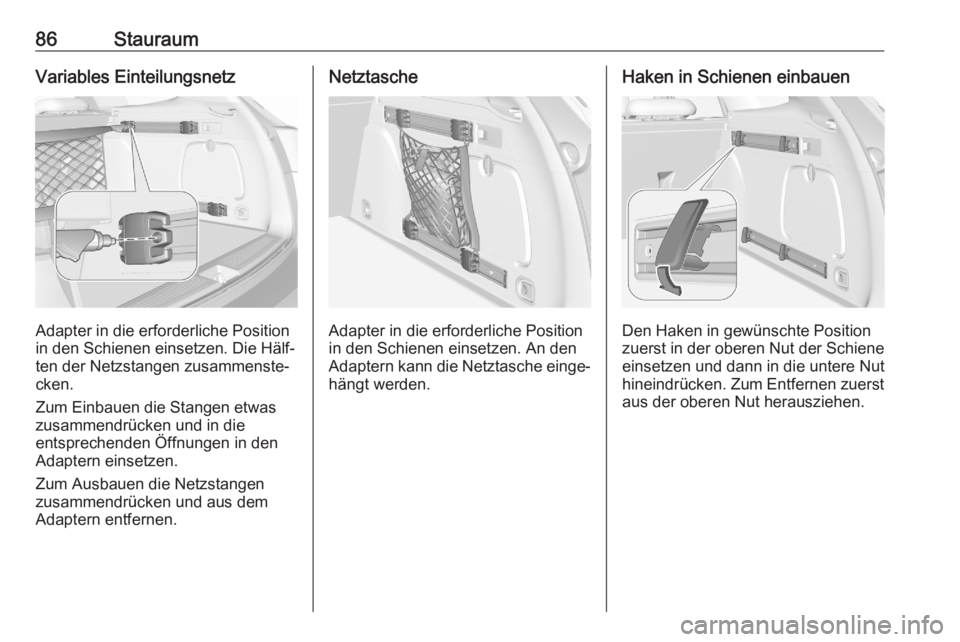 86 Stauraum

Variables Einteilungsnetz

Adapter in die erforderliche Position in den Schienen einsetzen. Die Hälften der Netzstangen zusammenstecken.

Zum Einbauen die Stangen etwas zusammendrücken und in die entsprechenden Öffnungen in den Adaptern einsetzen.

Zum Ausbauen die Netzstangen zusammendrücken und aus dem Adaptern entfernen.

Netztasche

Adapter in die erforderliche Position in den Schienen einsetzen. An den Adaptern kann die Netztasche eingehängt werden.

Haken in Schienen einbauen

Den Haken in gewünschte Position zuerst in der oberen Nut der Schiene einsetzen und dann in die untere Nut hineindrücken. Zum Entfernen zuerst aus der oberen Nut herausziehen.

carmanualsonline.info